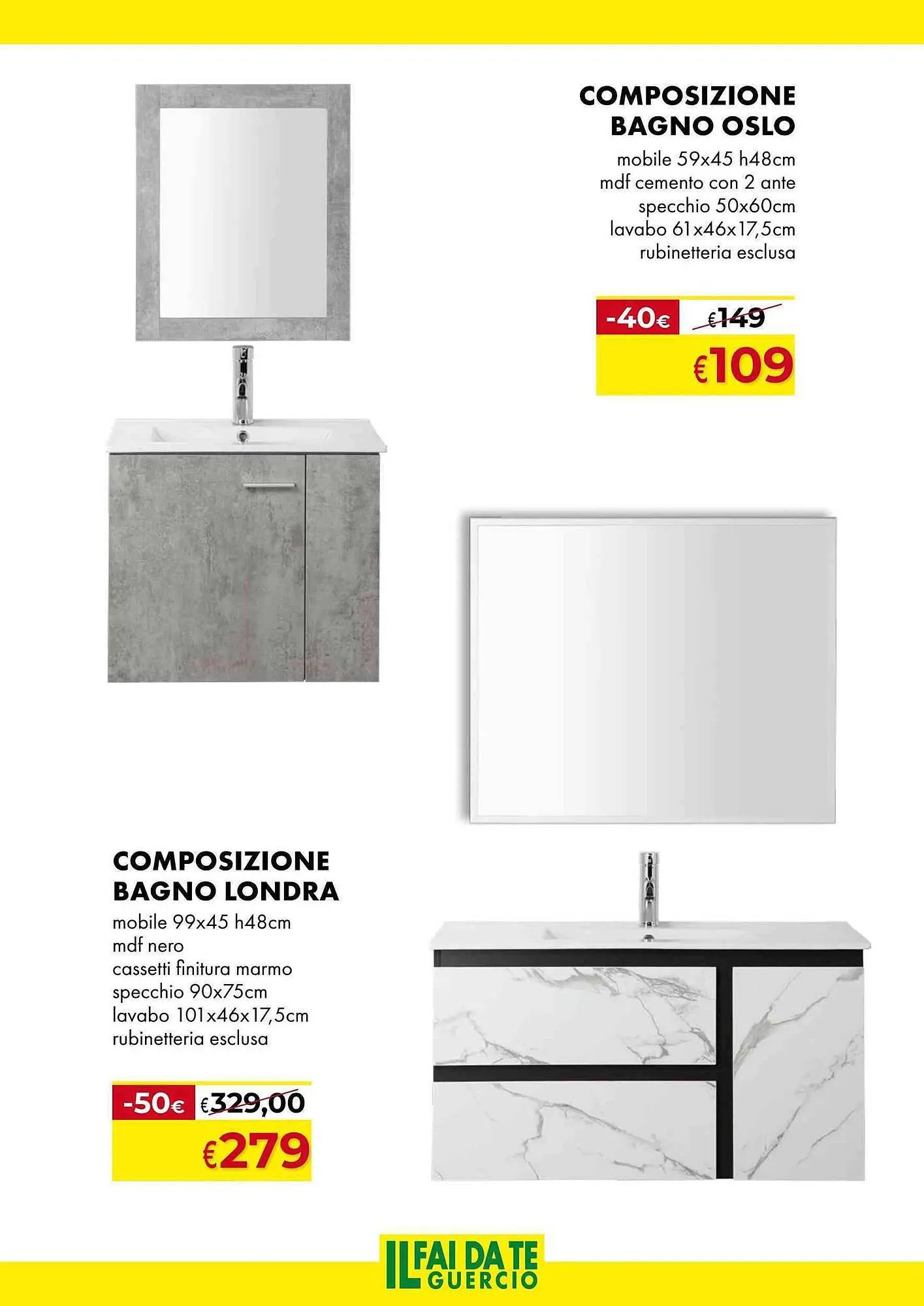 COMPOSIZIONE
BAGNO OSLO
mobile 59x45 h48cm
mdf cemento con 2 ante
specchio 50x60cm
lavabo 61x46x17,5cm
rubinetteria esclusa

-40€ €149
€109

COMPOSIZIONE
BAGNO LONDRA
mobile 99x45 h48cm
mdf nero
cassetti finitura marmo
specchio 90x75cm
lavabo 101x46x17,5cm
rubinetteria esclusa

-50€ €329,00
€279

IL FAI DA TE
GUERCIO